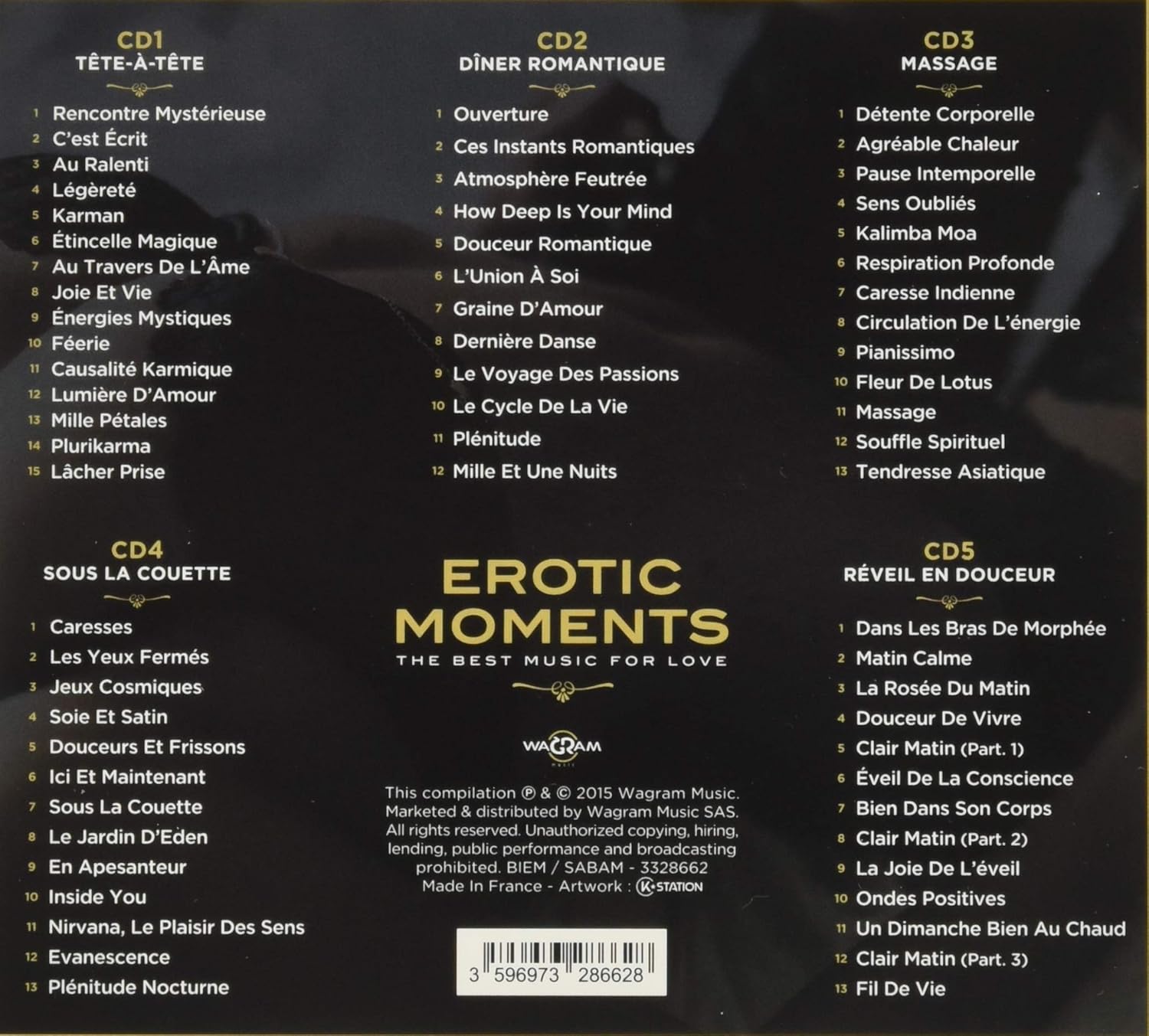 CD1
TÊTE-À-TÊTE

1 Rencontre Mystérieuse
2 C'est Écrit
3 Au Ralenti
4 Légèreté
5 Karman
6 Étincelle Magique
7 Au Travers De L'Âme
8 Joie Et Vie
9 Énergies Mystiques
10 Féerie
11 Causalité Karmique
12 Lumière D'Amour
13 Mille Pétales
14 Plurikarma
15 Lâcher Prise

CD2
DÎNER ROMANTIQUE

1 Ouverture
2 Ces Instants Romantiques
3 Atmosphère Feutrée
4 How Deep Is Your Mind
5 Douceur Romantique
6 L'Union À Soi
7 Graine D'Amour
8 Dernière Danse
9 Le Voyage Des Passions
10 Le Cycle De La Vie
11 Plénitude
12 Mille Et Une Nuits

CD3
MASSAGE

1 Détente Corporelle
2 Agréable Chaleur
3 Pause Intemporelle
4 Sens Oubliés
5 Kalimba Moa
6 Respiration Profonde
7 Caresse Indienne
8 Circulation De L'énergie
9 Pianissimo
10 Fleur De Lotus
11 Massage
12 Souffle Spirituel
13 Tendresse Asiatique

CD4
SOUS LA COUETTE

1 Caresses
2 Les Yeux Fermés
3 Jeux Cosmiques
4 Soie Et Satin
5 Douceurs Et Frissons
6 Ici Et Maintenant
7 Sous La Couette
8 Le Jardin D'Eden
9 En Apesanteur
10 Inside You
11 Nirvana, Le Plaisir Des Sens
12 Evanescence
13 Plénitude Nocturne

EROTIC
MOMENTS
THE BEST MUSIC FOR LOVE

WAGRAM

This compilation ℗ & © 2015 Wagram Music. Marketed & distributed by Wagram Music SAS. All rights reserved. Unauthorized copying, hiring, lending, public performance and broadcasting prohibited. BIEM / SABAM - 3328662 Made In France - Artwork : K-STATION

3 596973 286628

CD5
RÉVEIL EN DOUCEUR

1 Dans Les Bras De Morphée
2 Matin Calme
3 La Rosée Du Matin
4 Douceur De Vivre
5 Clair Matin (Part. 1)
6 Éveil De La Conscience
7 Bien Dans Son Corps
8 Clair Matin (Part. 2)
9 La Joie De L'éveil
10 Ondes Positives
11 Un Dimanche Bien Au Chaud
12 Clair Matin (Part. 3)
13 Fil De Vie